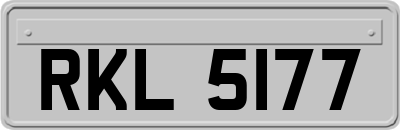 RKL 5177